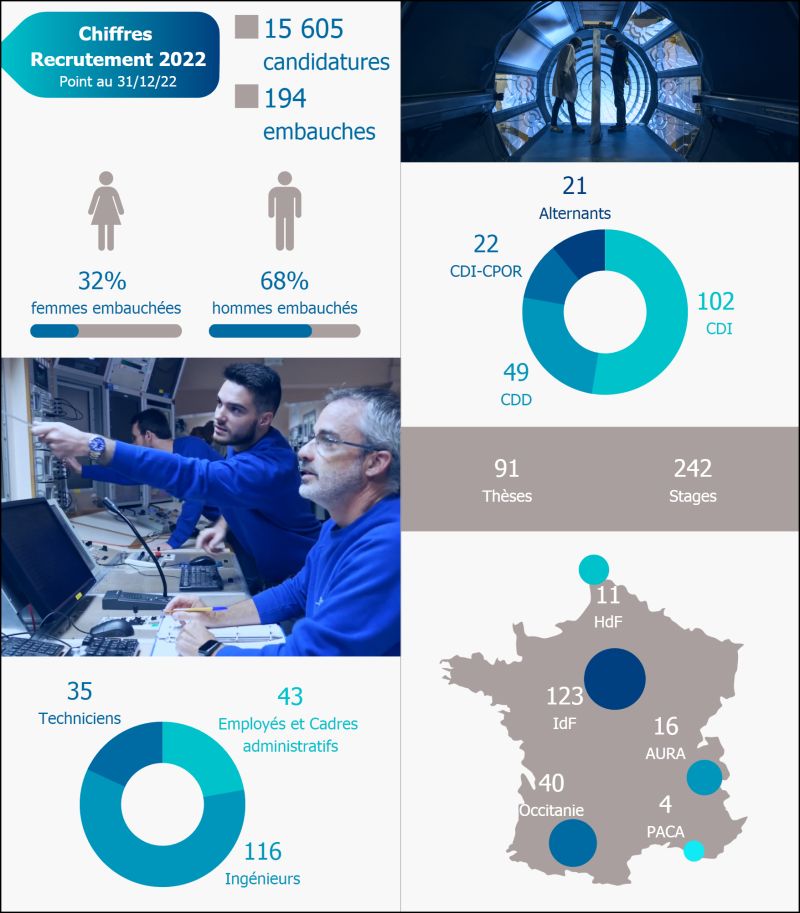 Chiffres Recrutement 2022
Point au 31/12/22

15 605
candidatures

194
embauches

32%
femmes embauchées

68%
hommes embauchés

21
Alternants

22
CDI-CPOR

102
CDI

49
CDD

91
Thèses

242
Stages

35
Techniciens

43
Employés et Cadres administratifs

116
Ingénieurs

11
HdF

123
IdF

16
AURA

40
Occitanie

4
PACA